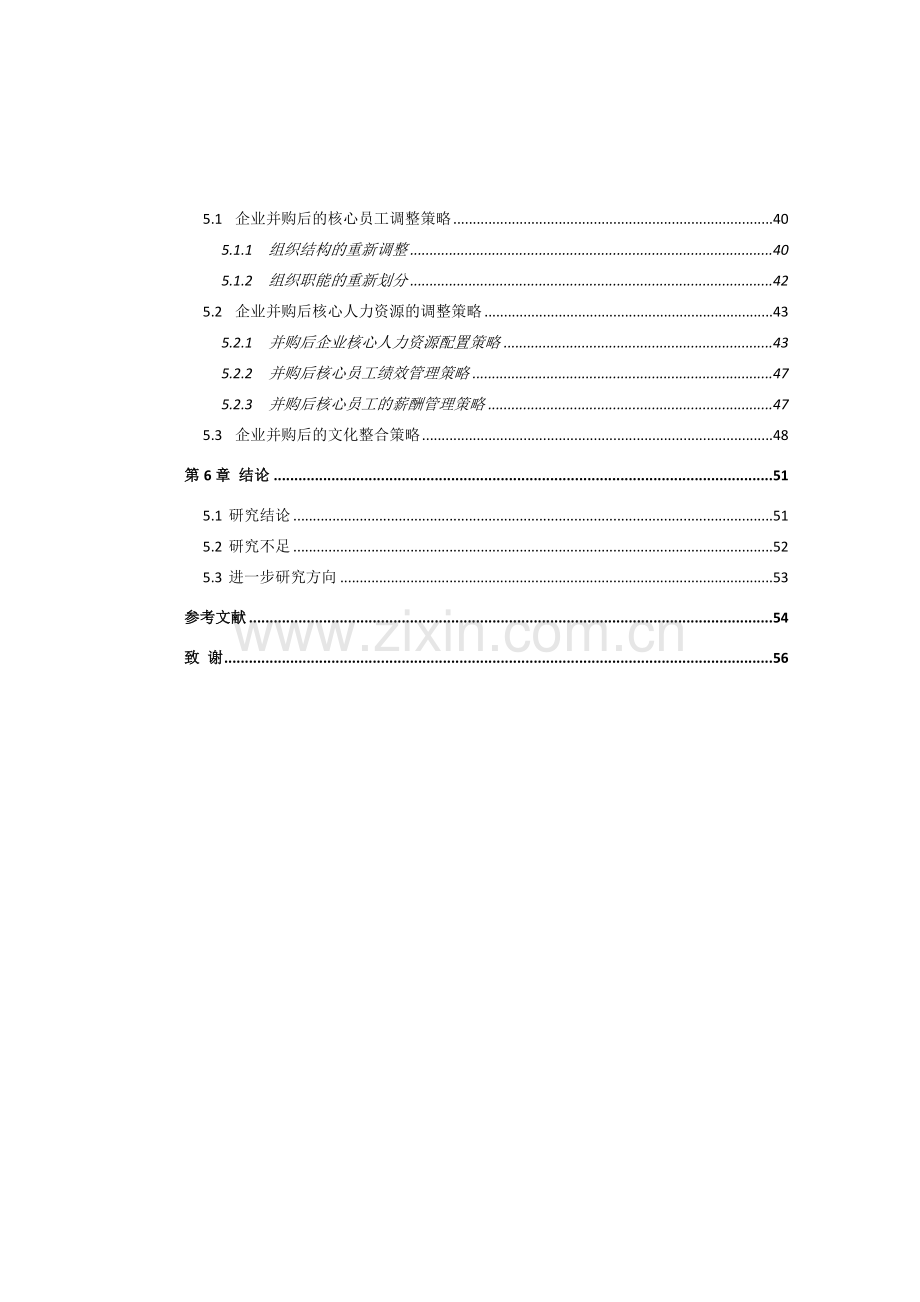 5.1 企业并购后的核心员工调整策略 40

5.1.1 组织结构的重新调整 40

5.1.2 组织职能的重新划分 42

5.2 企业并购后核心人力资源的调整策略 43

5.2.1 并购后企业核心人力资源配置策略 43

5.2.2 并购后核心员工绩效管理策略 47

5.2.3 并购后核心员工的薪酬管理策略 47

5.3 企业并购后的文化整合策略 48

第6章 结论 51

5.1 研究结论 51

5.2 研究不足 52

5.3 进一步研究方向 53

参考文献 54

致 谢 56

www.zixin.com.cn